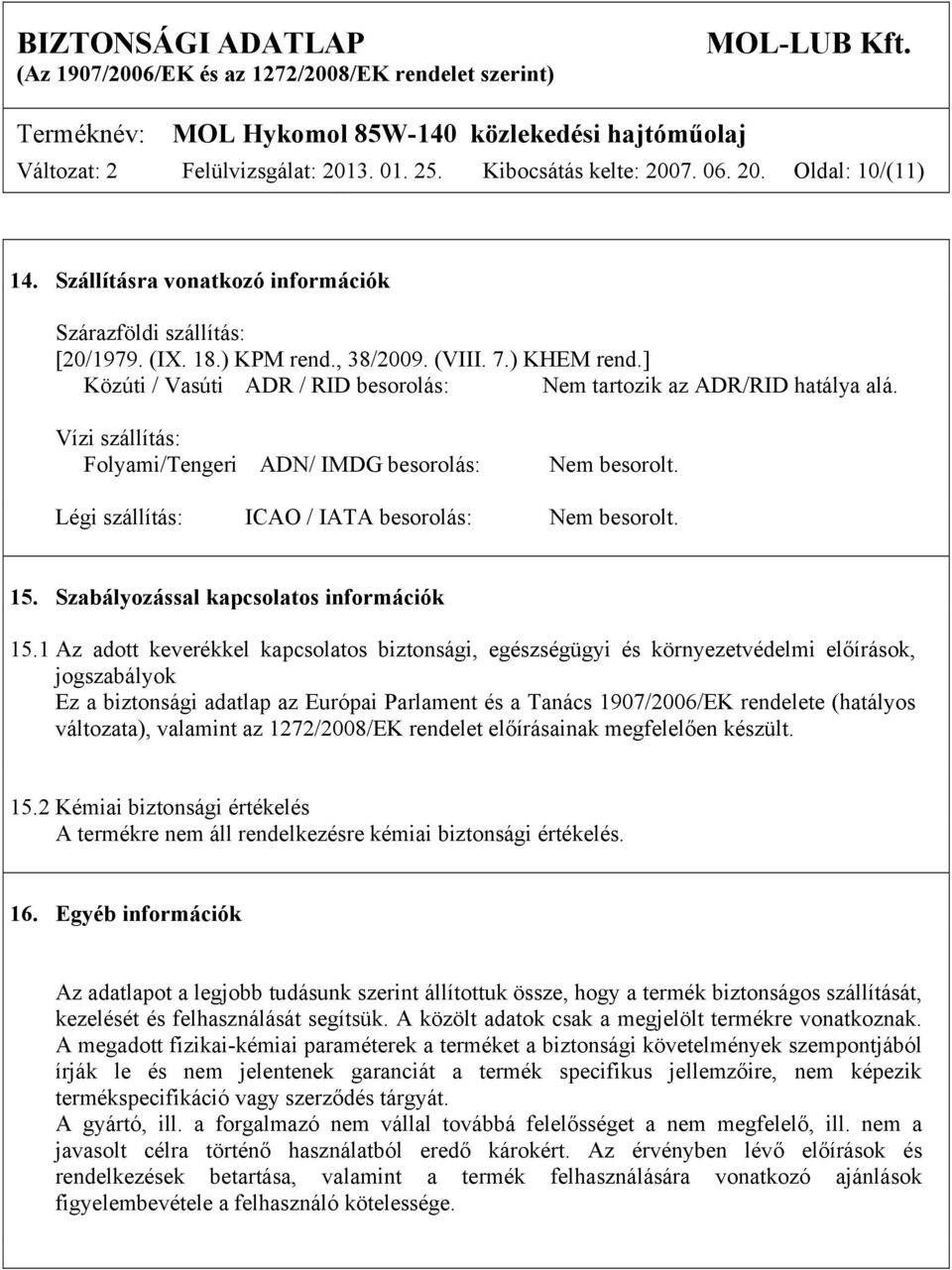 BIZTONSÁGI ADATLAP MOL-LUB Kft.
(Az 1907/2006/EK és az 1272/2008/EK rendelet szerint)

Terméknév: MOL Hykomol 85W-140 közlekedési hajtóműolaj
Változat: 2 Felülvizsgálat: 2013. 01. 25. Kibocsátás kelte: 2007. 06. 20. Oldal: 10/(11)

14. Szállításra vonatkozó információk

Szárazföldi szállítás:
[20/1979. (IX. 18.) KPM rend., 38/2009. (VIII. 7.) KHEM rend.]
Közúti / Vasúti ADR / RID besorolás: Nem tartozik az ADR/RID hatálya alá.

Vízi szállítás:
Folyami/Tengeri ADN/ IMDG besorolás: Nem besorolt.

Légi szállítás: ICAO / IATA besorolás: Nem besorolt.

15. Szabályozással kapcsolatos információk

15.1 Az adott keverékkel kapcsolatos biztonsági, egészségügyi és környezetvédelmi előírások, jogszabályok
Ez a biztonsági adatlap az Európai Parlament és a Tanács 1907/2006/EK rendelete (hatályos változata), valamint az 1272/2008/EK rendelet előírásainak megfelelően készült.

15.2 Kémiai biztonsági értékelés
A termékre nem áll rendelkezésre kémiai biztonsági értékelés.

16. Egyéb információk

Az adatlapot a legjobb tudásunk szerint állítottuk össze, hogy a termék biztonságos szállítását, kezelését és felhasználását segítsük. A közölt adatok csak a megjelölt termékre vonatkoznak. A megadott fizikai-kémiai paraméterek a terméket a biztonsági követelmények szempontjából írják le és nem jelentenek garanciát a termék specifikus jellemzőire, nem képezik termékspecifikáció vagy szerződés tárgyát.
A gyártó, ill. a forgalmazó nem vállal továbbá felelősséget a nem megfelelő, ill. nem a javasolt célra történő használatból eredő károkért. Az érvényben lévő előírások és rendelkezések betartása, valamint a termék felhasználására vonatkozó ajánlások figyelembevétele a felhasználó kötelessége.